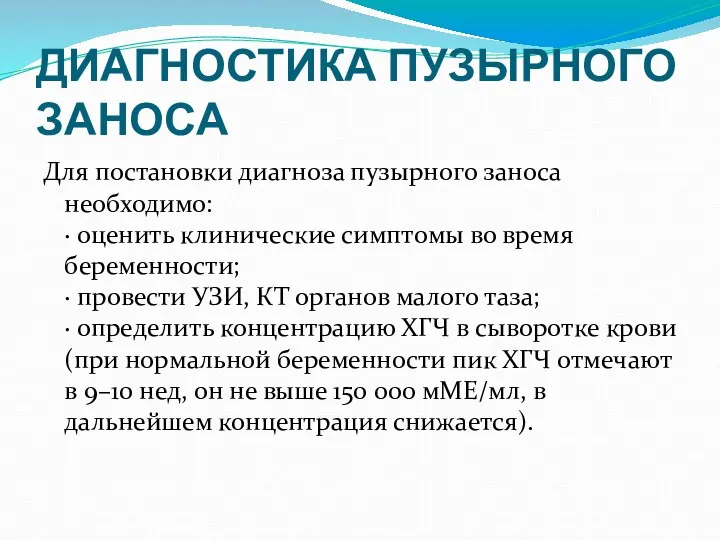 ДИАГНОСТИКА ПУЗЫРНОГО ЗАНОСА

Для постановки диагноза пузырного заноса необходимо:
· оценить клинические симптомы во время беременности;
· провести УЗИ, КТ органов малого таза;
· определить концентрацию ХГЧ в сыворотке крови (при нормальной беременности пик ХГЧ отмечают в 9–10 нед, он не выше 150 000 мМЕ/мл, в дальнейшем концентрация снижается).